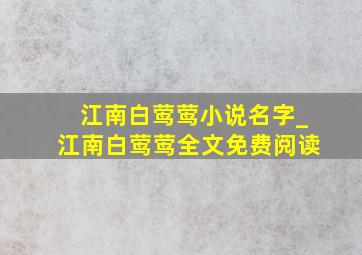 江南白莺莺小说名字_
江南白莺莺全文免费阅读